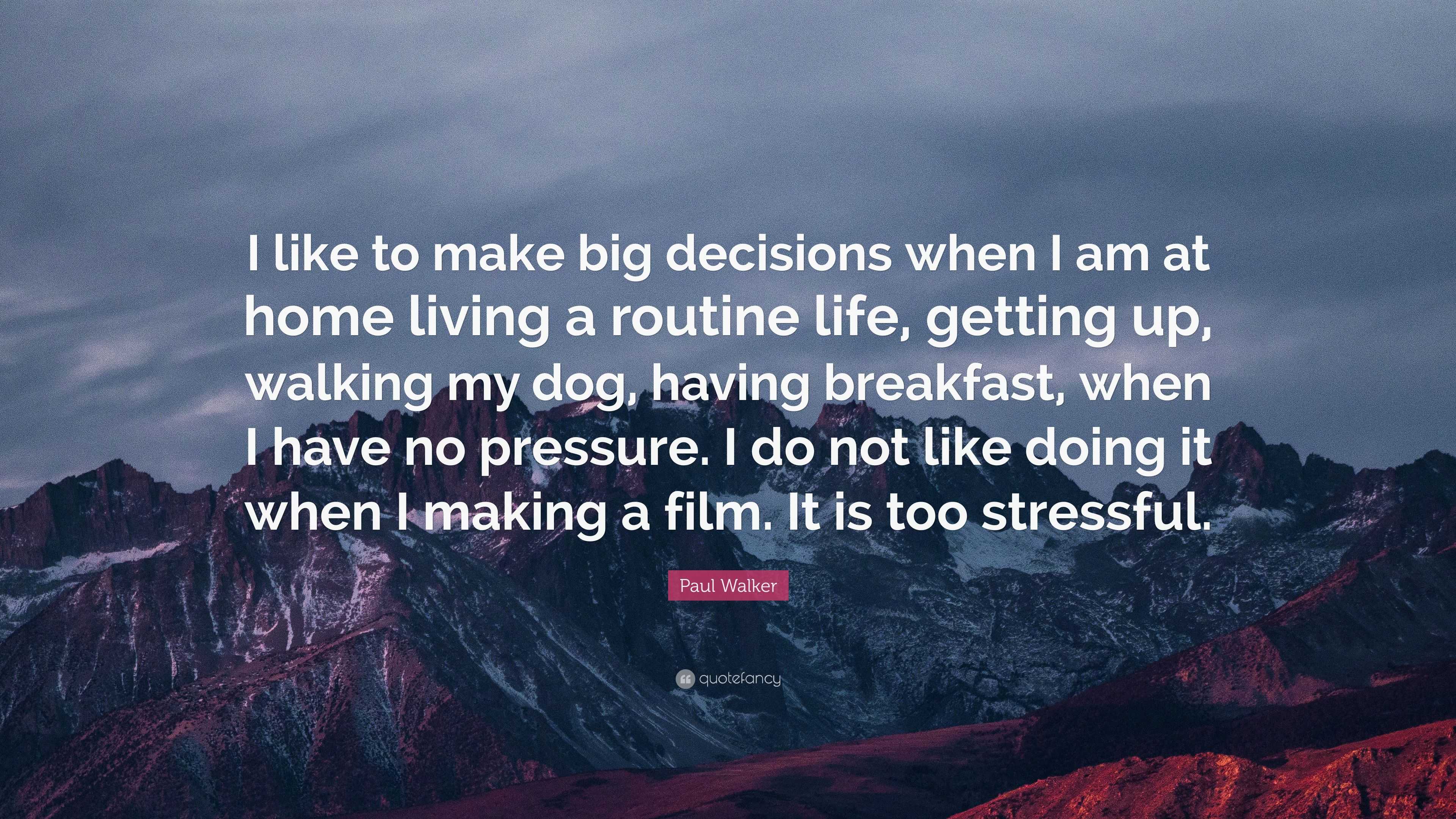 I like to make big decisions when I am at home living a routine life, getting up, walking my dog, having breakfast, when I have no pressure. I do not like doing it when I making a film. It is too stressful.

Paul Walker

quotefancy